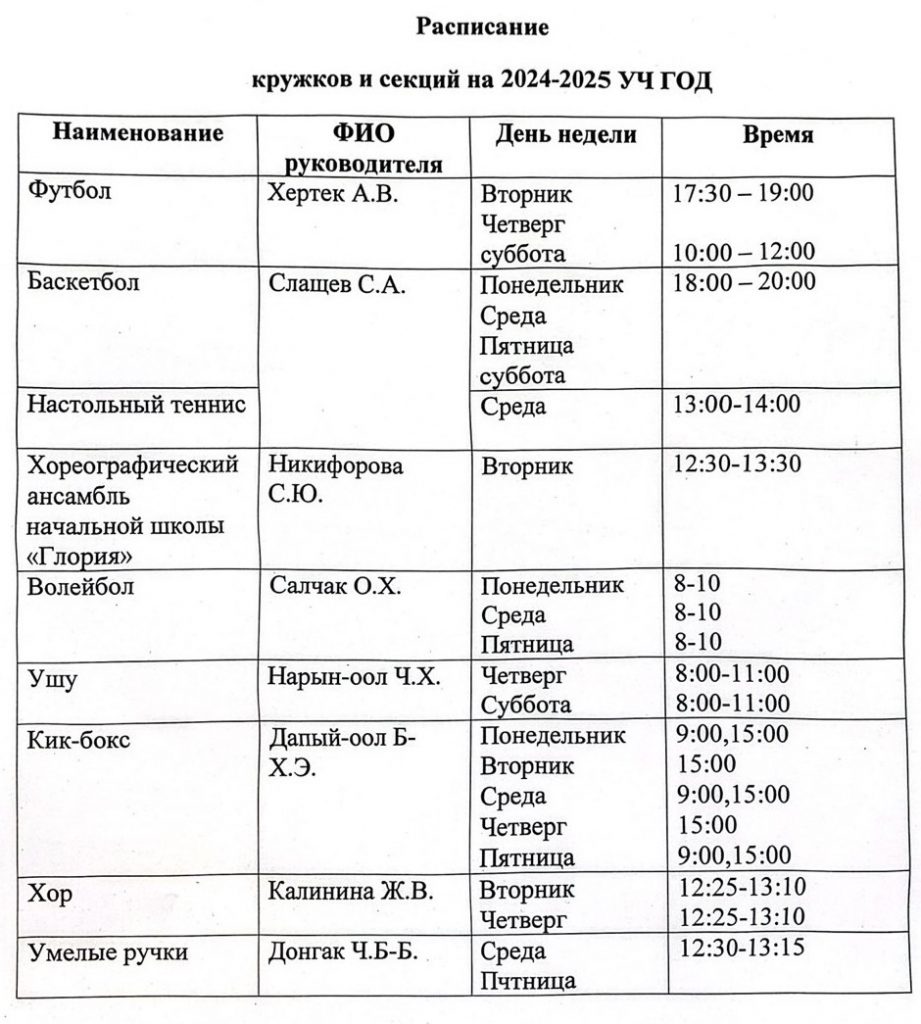 Расписание

кружков и секций на 2024-2025 УЧ ГОД

| Наименование | ФИО руководителя | День недели | Время |
|---|---|---|---|
| Футбол | Хертек А.В. | Вторник Четверг суббота | 17:30 – 19:00 10:00 – 12:00 |
| Баскетбол | Слащев С.А. | Понедельник Среда Пятница суббота | 18:00 – 20:00 |
| Настольный теннис | | Среда | 13:00-14:00 |
| Хореографический ансамбль начальной школы «Глория» | Никифорова С.Ю. | Вторник | 12:30-13:30 |
| Волейбол | Салчак О.Х. | Понедельник Среда Пятница | 8-10 8-10 8-10 |
| Ушу | Нарын-оол Ч.Х. | Четверг Суббота | 8:00-11:00 8:00-11:00 |
| Кик-бокс | Дапый-оол Б-Х.Э. | Понедельник Вторник Среда Четверг Пятница | 9:00,15:00 15:00 9:00,15:00 15:00 9:00,15:00 |
| Хор | Калинина Ж.В. | Вторник Четверг | 12:25-13:10 12:25-13:10 |
| Умелые ручки | Донгак Ч.Б-Б. | Среда Пчтница | 12:30-13:15 |